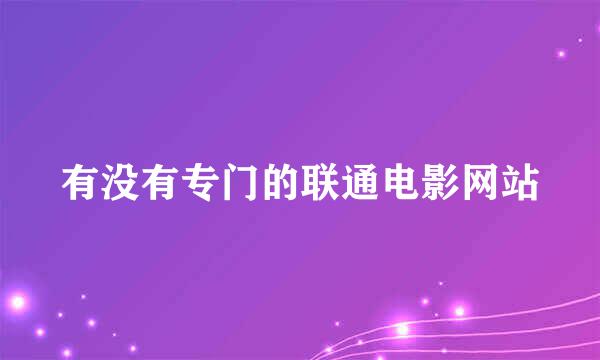 有没有专门的联通电影网站